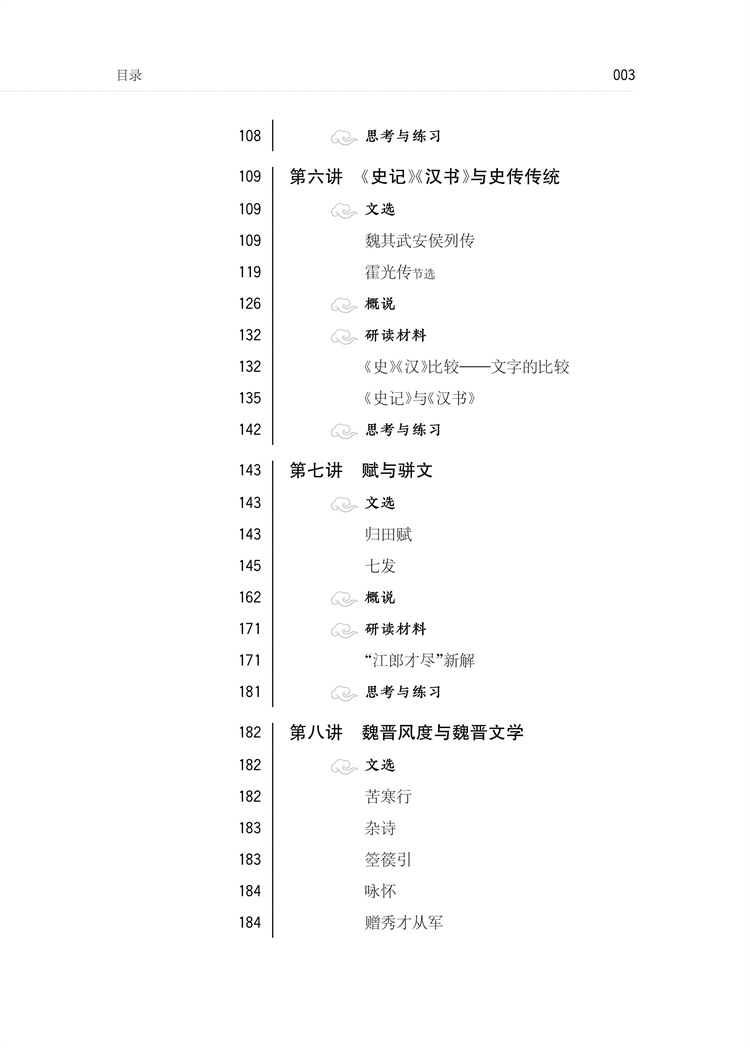 目录 003

108 思考与练习

109 第六讲 《史记》《汉书》与史传传统
109 文选
109 魏其武安侯列传
119 霍光传节选
126 概说
132 研读材料
132 《史》《汉》比较——文字的比较
135 《史记》与《汉书》
142 思考与练习

143 第七讲 赋与骈文
143 文选
143 归田赋
145 七发
162 概说
171 研读材料
171 “江郎才尽”新解
181 思考与练习

182 第八讲 魏晋风度与魏晋文学
182 文选
182 苦寒行
183 杂诗
183 箜篌引
184 咏怀
184 赠秀才从军